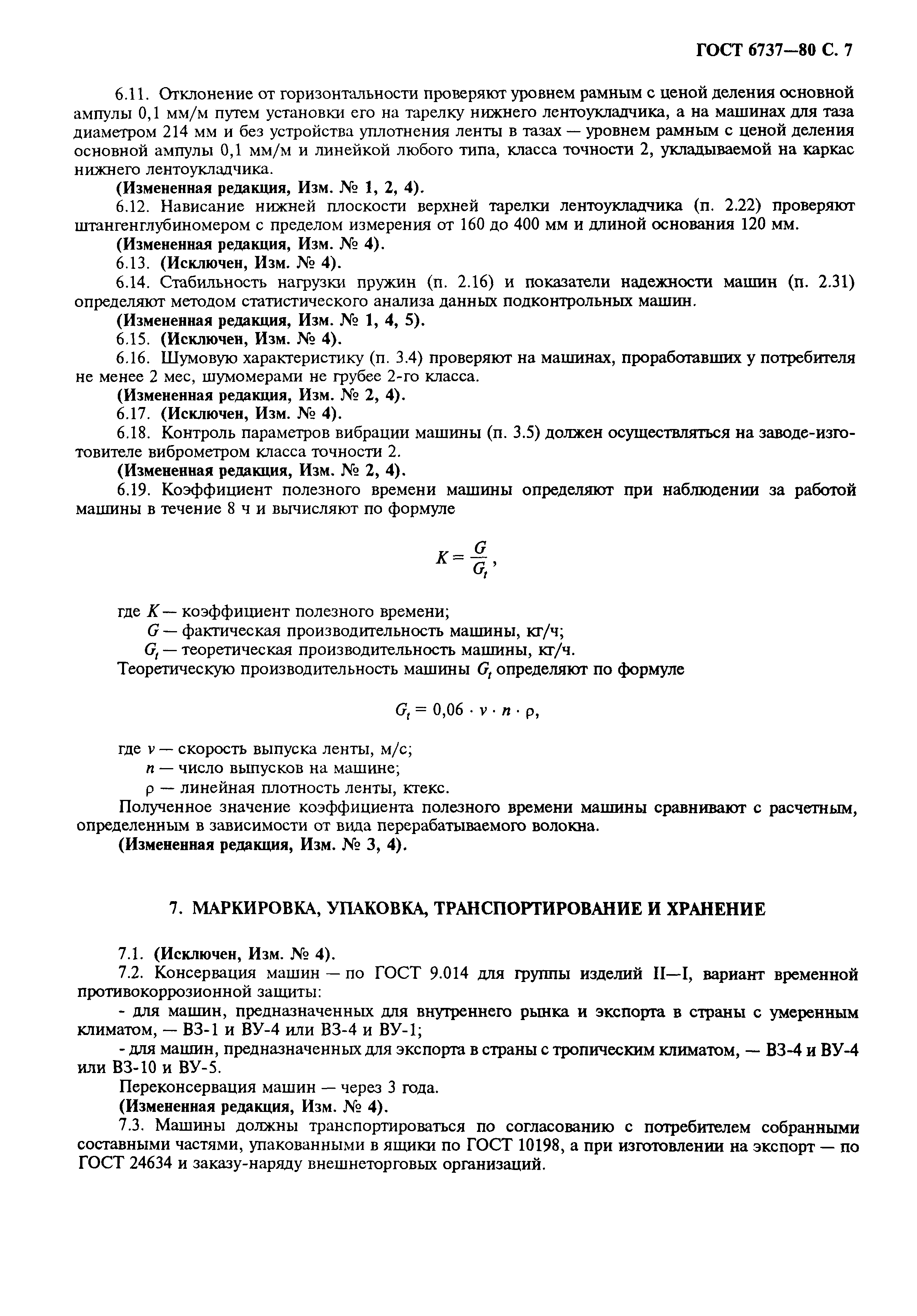 ГОСТ 6737—80 С. 7

6.11. Отклонение от горизонтальности проверяют уровнем рамным с ценой деления основной ампулы 0,1 мм/м путем установки его на тарелку нижнего лентоукладчика, а на машинах для таза диаметром 214 мм и без устройства уплотнения ленты в тазах — уровнем рамным с ценой деления основной ампулы 0,1 мм/м и линейкой любого типа, класса точности 2, укладываемой на каркас нижнего лентоукладчика.

(Измененная редакция, Изм. № 1, 2, 4).

6.12. Нависание нижней плоскости верхней тарелки лентоукладчика (п. 2.22) проверяют штангенглубиномером с пределом измерения от 160 до 400 мм и длиной основания 120 мм.

(Измененная редакция, Изм. № 4).

6.13. (Исключен, Изм. № 4).

6.14. Стабильность нагрузки пружин (п. 2.16) и показатели надежности машин (п. 2.31) определяют методом статистического анализа данных подконтрольных машин.

(Измененная редакция, Изм. № 1, 4, 5).

6.15. (Исключен, Изм. № 4).

6.16. Шумовую характеристику (п. 3.4) проверяют на машинах, проработавших у потребителя не менее 2 мес, шумомерами не грубее 2-го класса.

(Измененная редакция, Изм. № 2, 4).

6.17. (Исключен, Изм. № 4).

6.18. Контроль параметров вибрации машины (п. 3.5) должен осуществляться на заводе-изготовителе виброметром класса точности 2.

(Измененная редакция, Изм. № 2, 4).

6.19. Коэффициент полезного времени машины определяют при наблюдении за работой машины в течение 8 ч и вычисляют по формуле

$K = \frac{G}{G_t}$,

где $K$ — коэффициент полезного времени;

$G$ — фактическая производительность машины, кг/ч;

$G_t$ — теоретическая производительность машины, кг/ч.

Теоретическую производительность машины $G_t$ определяют по формуле

$G_t = 0,06 \cdot v \cdot n \cdot \rho$,

где $v$ — скорость выпуска ленты, м/с;

$n$ — число выпусков на машине;

$\rho$ — линейная плотность ленты, ктекс.

Полученное значение коэффициента полезного времени машины сравнивают с расчетным, определенным в зависимости от вида перерабатываемого волокна.

(Измененная редакция, Изм. № 3, 4).

7. МАРКИРОВКА, УПАКОВКА, ТРАНСПОРТИРОВАНИЕ И ХРАНЕНИЕ

7.1. (Исключен, Изм. № 4).

7.2. Консервация машин — по ГОСТ 9.014 для группы изделий II—I, вариант временной противокоррозионной защиты:

- для машин, предназначенных для внутреннего рынка и экспорта в страны с умеренным климатом, — ВЗ-1 и ВУ-4 или ВЗ-4 и ВУ-1;

- для машин, предназначенных для экспорта в страны с тропическим климатом, — ВЗ-4 и ВУ-4 или ВЗ-10 и ВУ-5.

Переконсервация машин — через 3 года.

(Измененная редакция, Изм. № 4).

7.3. Машины должны транспортироваться по согласованию с потребителем собранными составными частями, упакованными в ящики по ГОСТ 10198, а при изготовлении на экспорт — по ГОСТ 24634 и заказу-наряду внешнеторговых организаций.